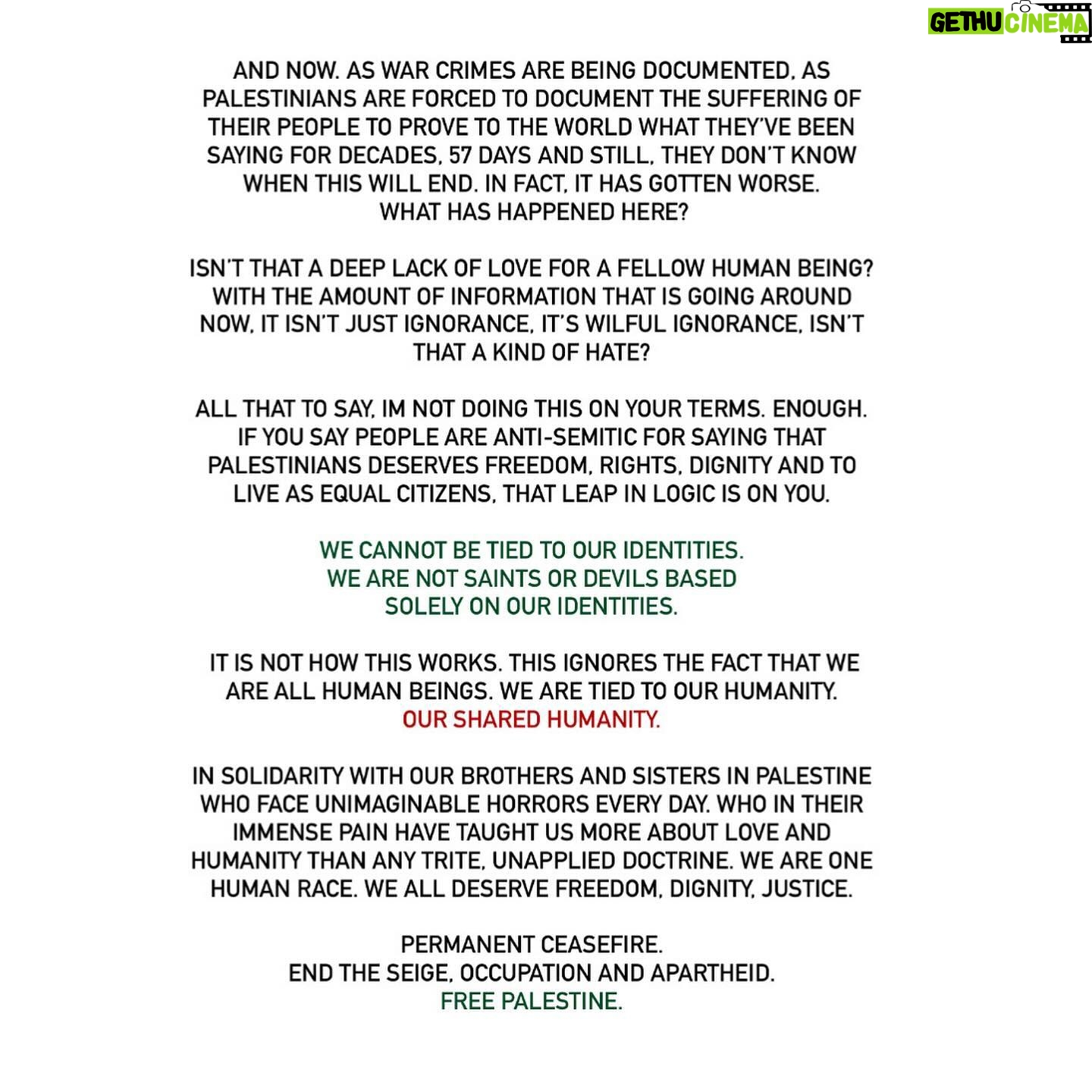 GETHU CINEMA

AND NOW. AS WAR CRIMES ARE BEING DOCUMENTED, AS PALESTINIANS ARE FORCED TO DOCUMENT THE SUFFERING OF THEIR PEOPLE TO PROVE TO THE WORLD WHAT THEY'VE BEEN SAYING FOR DECADES, 57 DAYS AND STILL, THEY DON'T KNOW WHEN THIS WILL END. IN FACT, IT HAS GOTTEN WORSE. WHAT HAS HAPPENED HERE?

ISN'T THAT A DEEP LACK OF LOVE FOR A FELLOW HUMAN BEING? WITH THE AMOUNT OF INFORMATION THAT IS GOING AROUND NOW, IT ISN'T JUST IGNORANCE, IT'S WILFUL IGNORANCE, ISN'T THAT A KIND OF HATE?

ALL THAT TO SAY, IM NOT DOING THIS ON YOUR TERMS. ENOUGH. IF YOU SAY PEOPLE ARE ANTI-SEMITIC FOR SAYING THAT PALESTINIANS DESERVES FREEDOM, RIGHTS, DIGNITY AND TO LIVE AS EQUAL CITIZENS, THAT LEAP IN LOGIC IS ON YOU.

WE CANNOT BE TIED TO OUR IDENTITIES. WE ARE NOT SAINTS OR DEVILS BASED SOLELY ON OUR IDENTITIES.

IT IS NOT HOW THIS WORKS. THIS IGNORES THE FACT THAT WE ARE ALL HUMAN BEINGS. WE ARE TIED TO OUR HUMANITY. OUR SHARED HUMANITY.

IN SOLIDARITY WITH OUR BROTHERS AND SISTERS IN PALESTINE WHO FACE UNIMAGINABLE HORRORS EVERY DAY. WHO IN THEIR IMMENSE PAIN HAVE TAUGHT US MORE ABOUT LOVE AND HUMANITY THAN ANY TRITE, UNAPPLIED DOCTRINE. WE ARE ONE HUMAN RACE. WE ALL DESERVE FREEDOM, DIGNITY, JUSTICE.

PERMANENT CEASEFIRE.
END THE SEIGE, OCCUPATION AND APARTHEID.
FREE PALESTINE.